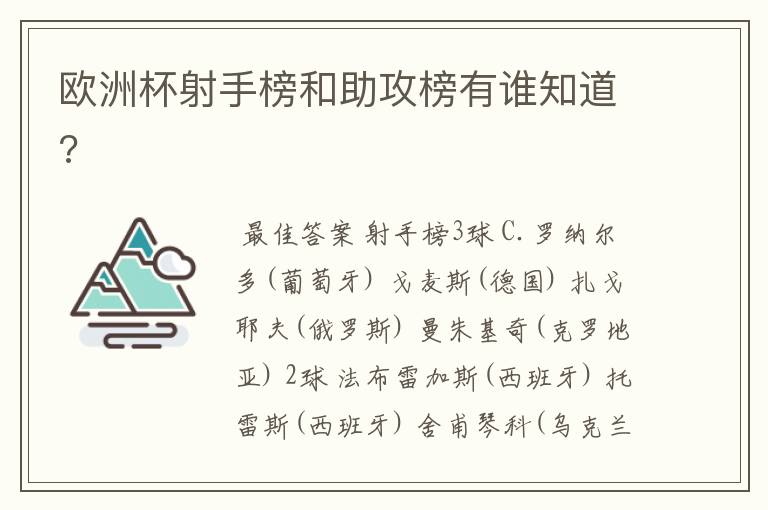 欧洲杯射手榜和助攻榜有谁知道?

最佳答案 射手榜3球 C. 罗纳尔多（葡萄牙） 戈麦斯（德国） 扎戈耶夫（俄罗斯） 曼朱基奇（克罗地亚） 2球 法布雷加斯（西班牙） 托雷斯（西班牙） 舍甫琴科（乌克兰